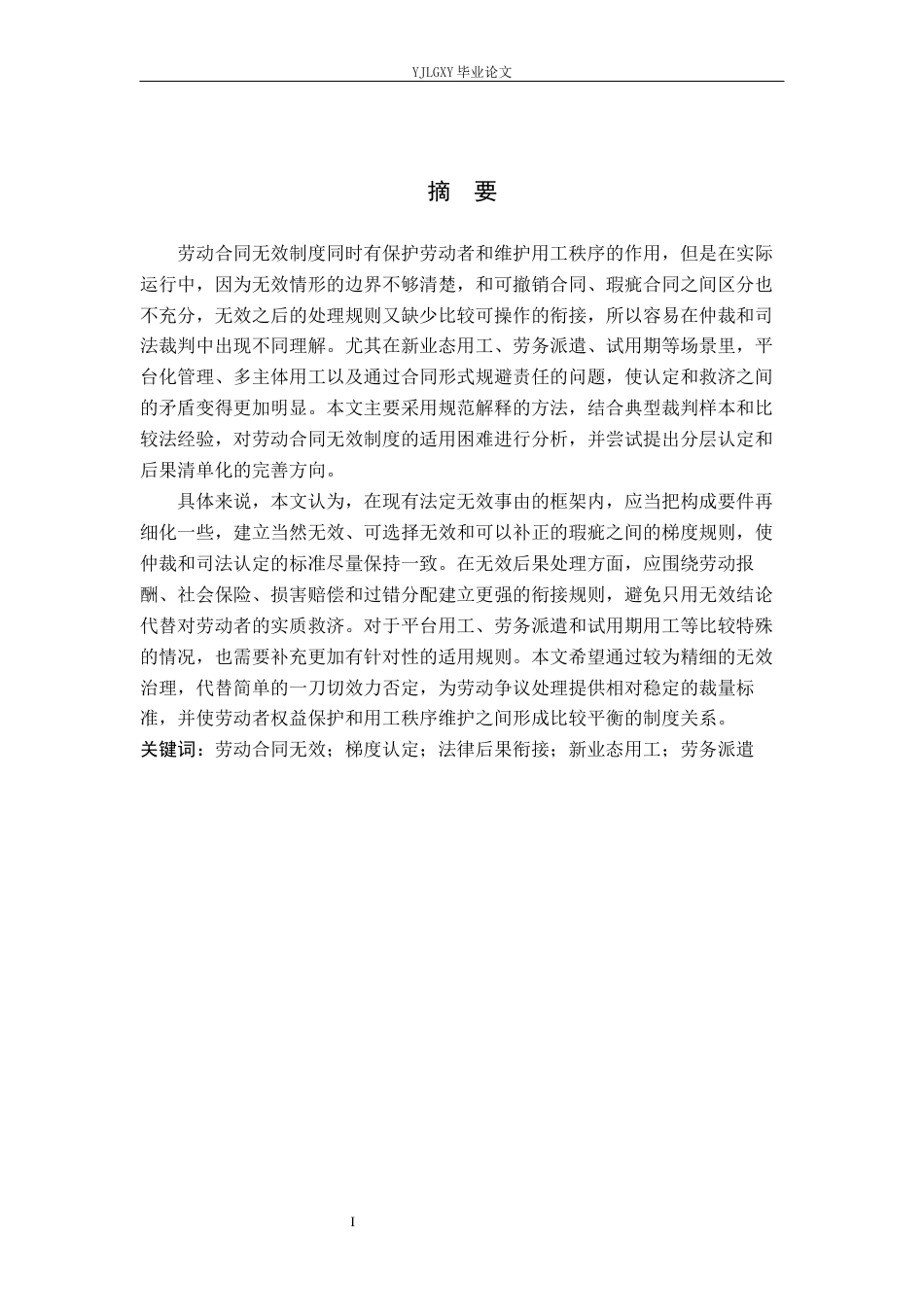 YJLGXY 毕业论文

摘 要

劳动合同无效制度同时有保护劳动者和维护用工秩序的作用，但是在实际运行中，因为无效情形的边界不够清楚，和可撤销合同、瑕疵合同之间区分也不充分，无效之后的处理规则又缺少比较可操作的衔接，所以容易在仲裁和司法裁判中出现不同理解。尤其在新业态用工、劳务派遣、试用期等场景里，平台化管理、多主体用工以及通过合同形式规避责任的问题，使认定和救济之间的矛盾变得更加明显。本文主要采用规范解释的方法，结合典型裁判样本和比较法经验，对劳动合同无效制度的适用困难进行分析，并尝试提出分层认定和后果清单化的完善方向。

具体来说，本文认为，在现有法定无效事由的框架内，应当把构成要件再细化一些，建立当然无效、可选择无效和可以补正的瑕疵之间的梯度规则，使仲裁和司法认定的标准尽量保持一致。在无效后果处理方面，应围绕劳动报酬、社会保险、损害赔偿和过错分配建立更强的衔接规则，避免只用无效结论代替对劳动者的实质救济。对于平台用工、劳务派遣和试用期用工等比较特殊的情况，也需要补充更加有针对性的适用规则。本文希望通过较为精细的无效治理，代替简单的一刀切效力否定，为劳动争议处理提供相对稳定的裁量标准，并使劳动者权益保护和用工秩序维护之间形成比较平衡的制度关系。
关键词：劳动合同无效；梯度认定；法律后果衔接；新业态用工；劳务派遣

I